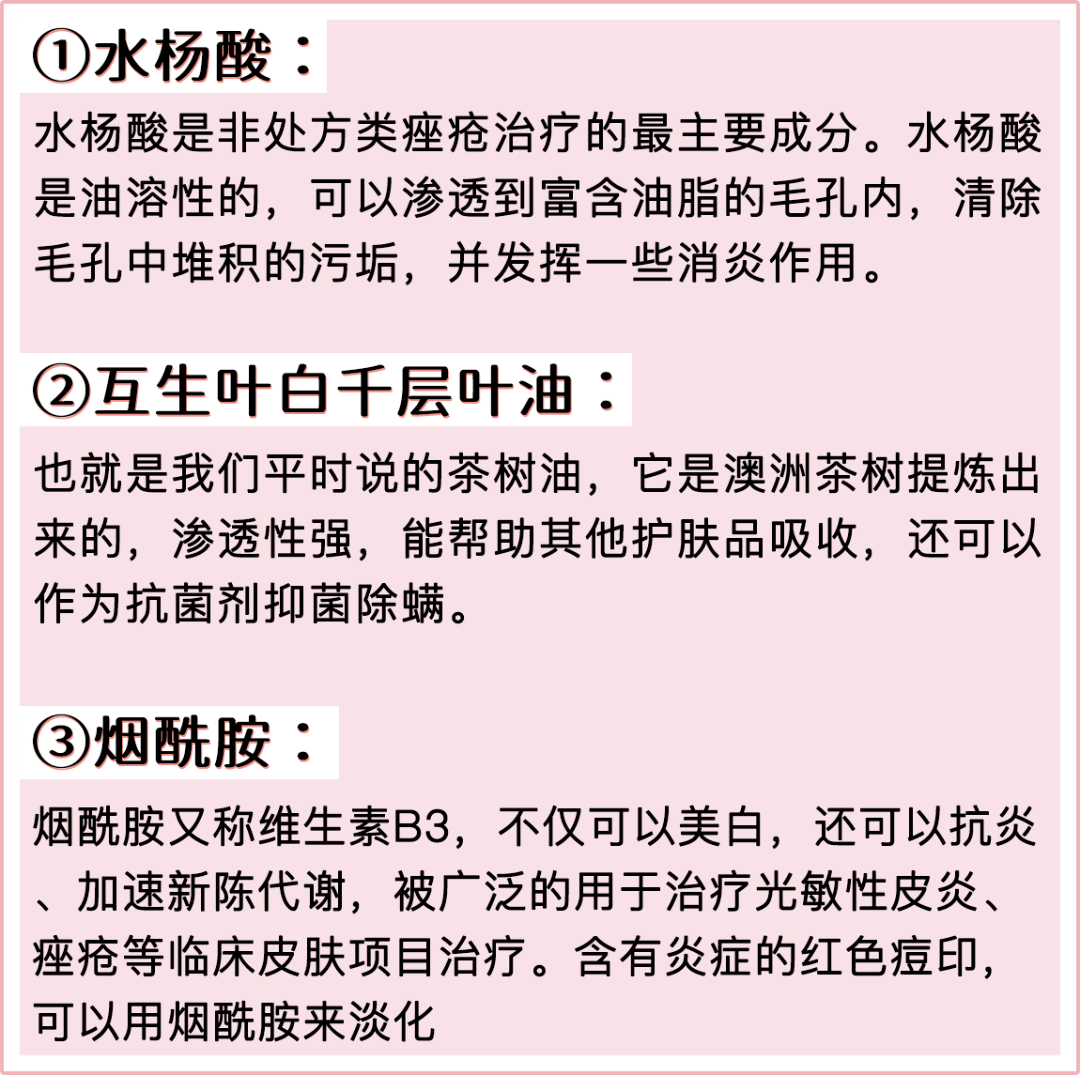 ①水杨酸：

水杨酸是非处方类痤疮治疗的最主要成分。水杨酸是油溶性的，可以渗透到富含油脂的毛孔内，清除毛孔中堆积的污垢，并发挥一些消炎作用。

②互生叶白千层叶油：

也就是我们平时说的茶树油，它是澳洲茶树提炼出来的，渗透性强，能帮助其他护肤品吸收，还可以作为抗菌剂抑菌除螨。

③烟酰胺：

烟酰胺又称维生素B3，不仅可以美白，还可以抗炎、加速新陈代谢，被广泛的用于治疗光敏性皮炎、痤疮等临床皮肤项目治疗。含有炎症的红色痘印，可以用烟酰胺来淡化